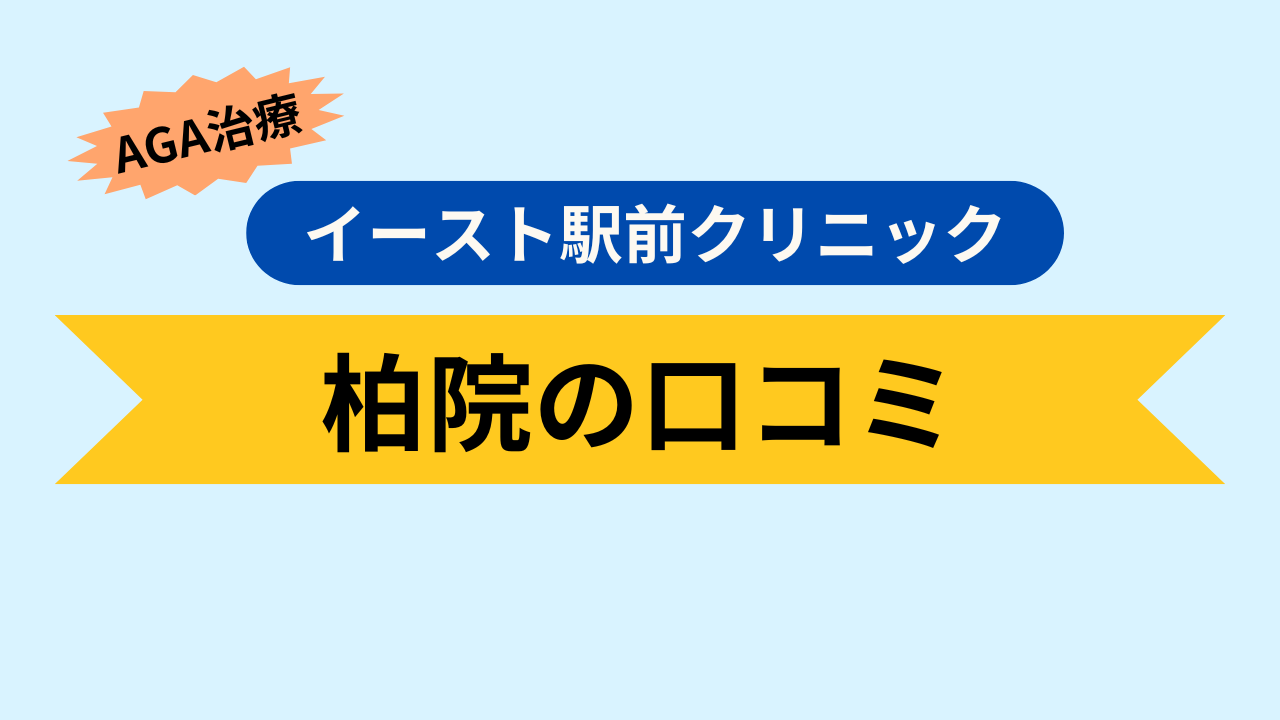 AGA治療

イースト駅前クリニック

柏院の口コミ